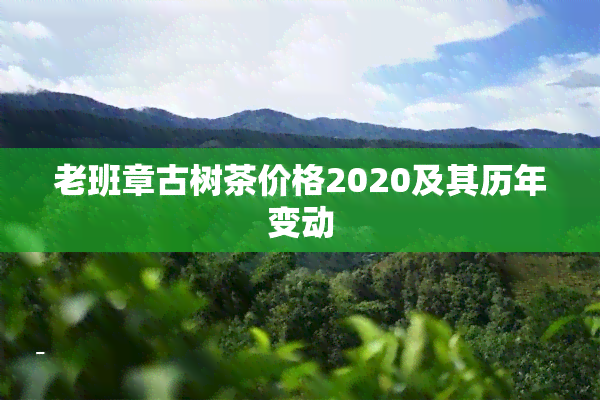 老班章古树茶价格2020及其历年变动